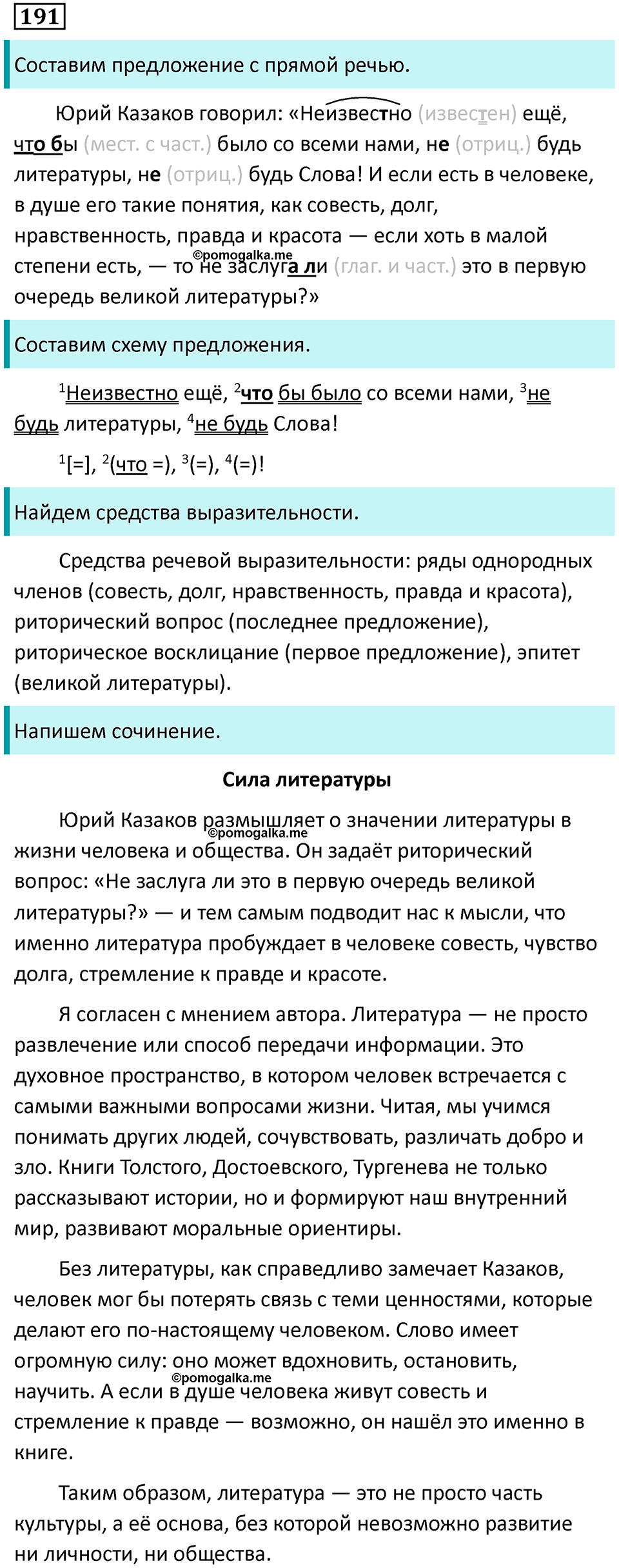 191

Составим предложение с прямой речью.

Юрий Казаков говорил: «Неизвестно (известен) ещё, что бы (мест. с част.) было со всеми нами, не (отриц.) будь литературы, не (отриц.) будь Слова! И если есть в человеке, в душе его такие понятия, как совесть, долг, нравственность, правда и красота — если хоть в малой степени есть, — то не заслуга ли (глаг. и част.) это в первую очередь великой литературы?»

©pomogalka.me

Составим схему предложения.

$^1$Неизвестно ещё, $^2$что бы было со всеми нами, $^3$не будь литературы, $^4$не будь Слова!

$^1$[=], $^2$(что =), $^3$(=), $^4$(=)!

Найдем средства выразительности.

Средства речевой выразительности: ряды однородных членов (совесть, долг, нравственность, правда и красота), риторический вопрос (последнее предложение), риторическое восклицание (первое предложение), эпитет (великой литературы).

Напишем сочинение.

Сила литературы

Юрий Казаков размышляет о значении литературы в жизни человека и общества. Он задаёт риторический вопрос: «Не заслуга ли это в первую очередь великой литературы?» — и тем самым подводит нас к мысли, что именно литература пробуждает в человеке совесть, чувство долга, стремление к правде и красоте.

©pomogalka.me

Я согласен с мнением автора. Литература — не просто развлечение или способ передачи информации. Это духовное пространство, в котором человек встречается с самыми важными вопросами жизни. Читая, мы учимся понимать других людей, сочувствовать, различать добро и зло. Книги Толстого, Достоевского, Тургенева не только рассказывают истории, но и формируют наш внутренний мир, развивают моральные ориентиры.

Без литературы, как справедливо замечает Казаков, человек мог бы потерять связь с теми ценностями, которые делают его по-настоящему человеком. Слово имеет огромную силу: оно может вдохновить, остановить, научить. А если в душе человека живут совесть и стремление к правде — возможно, он нашёл это именно в книге.

©pomogalka.me

Таким образом, литература — это не просто часть культуры, а её основа, без которой невозможно развитие ни личности, ни общества.